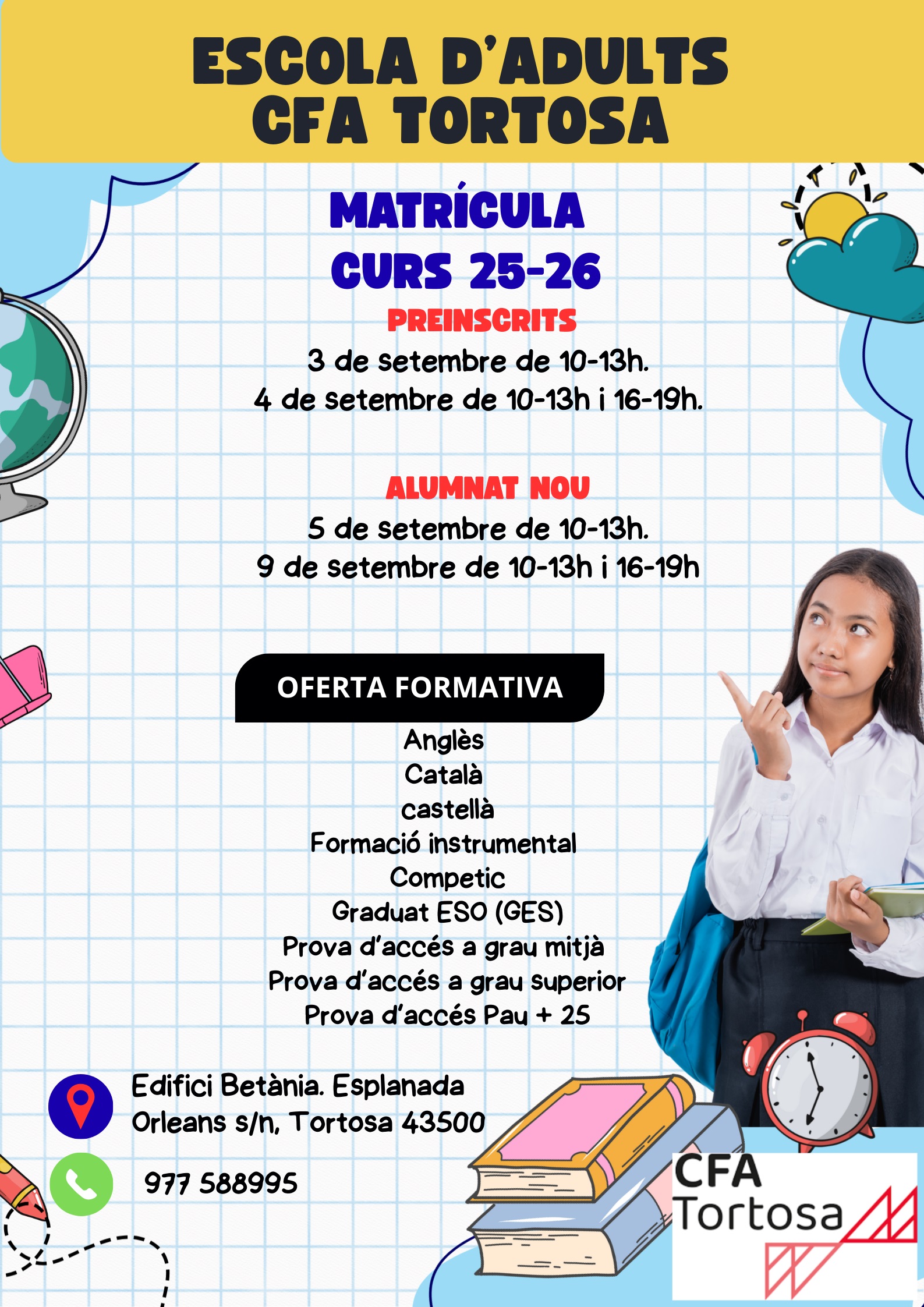 ESCOLA D'ADULTS
CFA TORTOSA

MATRÍCULA
CURS 25-26

PREINSCRITS
3 de setembre de 10-13h.
4 de setembre de 10-13h i 16-19h.

ALUMNAT NOU
5 de setembre de 10-13h.
9 de setembre de 10-13h i 16-19h

OFERTA FORMATIVA
Anglès
Català
castellà
Formació instrumental
Competic
Graduat ESO (GES)
Prova d'accés a grau mitjà
Prova d'accés a grau superior
Prova d'accés Pau + 25

Edifici Betània. Esplanada
Orleans s/n, Tortosa 43500

977 588995

CFA
Tortosa